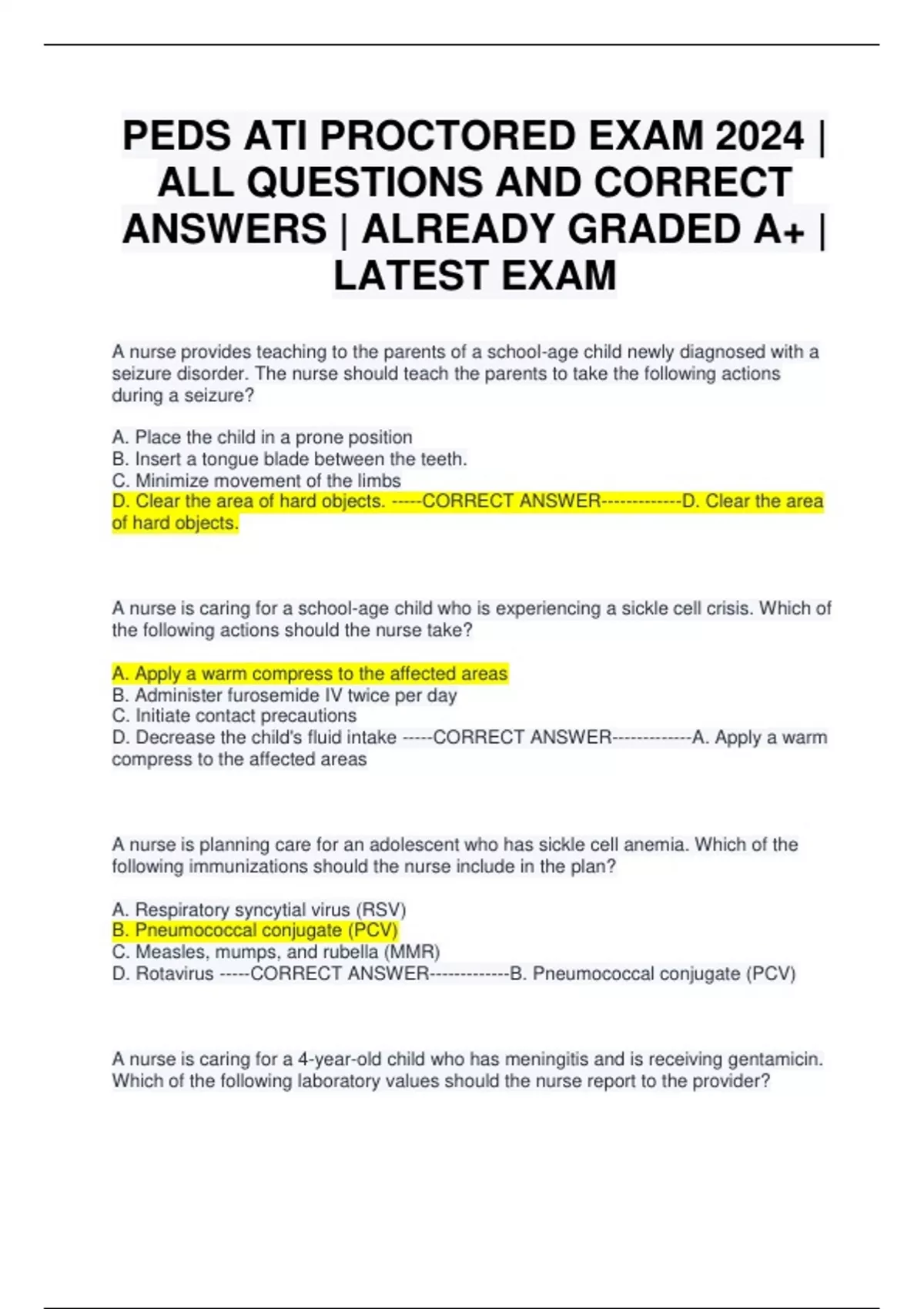 PEDS ATI PROCTORED EXAM 2024 | ALL QUESTIONS AND CORRECT ANSWERS | ALREADY GRADED A+ | LATEST EXAM

A nurse provides teaching to the parents of a school-age child newly diagnosed with a seizure disorder. The nurse should teach the parents to take the following actions during a seizure?

A. Place the child in a prone position
B. Insert a tongue blade between the teeth.
C. Minimize movement of the limbs
D. Clear the area of hard objects. -----CORRECT ANSWER-------------D. Clear the area of hard objects.

A nurse is caring for a school-age child who is experiencing a sickle cell crisis. Which of the following actions should the nurse take?

A. Apply a warm compress to the affected areas
B. Administer furosemide IV twice per day
C. Initiate contact precautions
D. Decrease the child's fluid intake -----CORRECT ANSWER-------------A. Apply a warm compress to the affected areas

A nurse is planning care for an adolescent who has sickle cell anemia. Which of the following immunizations should the nurse include in the plan?

A. Respiratory syncytial virus (RSV)
B. Pneumococcal conjugate (PCV)
C. Measles, mumps, and rubella (MMR)
D. Rotavirus -----CORRECT ANSWER-------------B. Pneumococcal conjugate (PCV)

A nurse is caring for a 4-year-old child who has meningitis and is receiving gentamicin. Which of the following laboratory values should the nurse report to the provider?